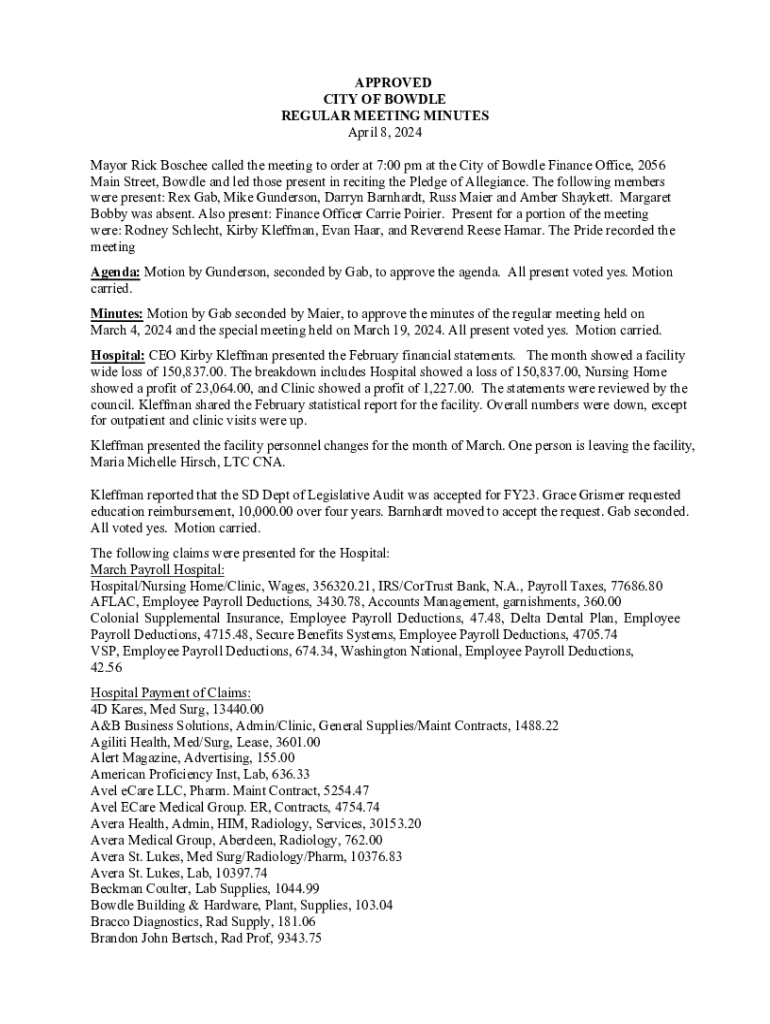 APPROVED
CITY OF BOWDLE
REGULAR MEETING MINUTES
April 8, 2024

Mayor Rick Boschee called the meeting to order at 7:00 pm at the City of Bowdle Finance Office, 2056 Main Street, Bowdle and led those present in reciting the Pledge of Allegiance. The following members were present: Rex Gab, Mike Gunderson, Darryn Barnhardt, Russ Maier and Amber Shaykett. Margaret Bobby was absent. Also present: Finance Officer Carrie Poirier. Present for a portion of the meeting were: Rodney Schlecht, Kirby Kleffman, Evan Haar, and Reverend Reese Hamar. The Pride recorded the meeting

Agenda: Motion by Gunderson, seconded by Gab, to approve the agenda. All present voted yes. Motion carried.

Minutes: Motion by Gab seconded by Maier, to approve the minutes of the regular meeting held on March 4, 2024 and the special meeting held on March 19, 2024. All present voted yes. Motion carried.

Hospital: CEO Kirby Kleffman presented the February financial statements. The month showed a facility wide loss of 150,837.00. The breakdown includes Hospital showed a loss of 150,837.00, Nursing Home showed a profit of 23,064.00, and Clinic showed a profit of 1,227.00. The statements were reviewed by the council. Kleffman shared the February statistical report for the facility. Overall numbers were down, except for outpatient and clinic visits were up.

Kleffman presented the facility personnel changes for the month of March. One person is leaving the facility, Maria Michelle Hirsch, LTC CNA.

Kleffman reported that the SD Dept of Legislative Audit was accepted for FY23. Grace Grismer requested education reimbursement, 10,000.00 over four years. Barnhardt moved to accept the request. Gab seconded. All voted yes. Motion carried.

The following claims were presented for the Hospital:
March Payroll Hospital:
Hospital/Nursing Home/Clinic, Wages, 356320.21, IRS/CorTrust Bank, N.A., Payroll Taxes, 77686.80
AFLAC, Employee Payroll Deductions, 3430.78, Accounts Management, garnishments, 360.00
Colonial Supplemental Insurance, Employee Payroll Deductions, 47.48, Delta Dental Plan, Employee Payroll Deductions, 4715.48, Secure Benefits Systems, Employee Payroll Deductions, 4705.74
VSP, Employee Payroll Deductions, 674.34, Washington National, Employee Payroll Deductions, 42.56

Hospital Payment of Claims:
4D Kares, Med Surg, 13440.00
A&B Business Solutions, Admin/Clinic, General Supplies/Maint Contracts, 1488.22
Agiliti Health, Med/Surg, Lease, 3601.00
Alert Magazine, Advertising, 155.00
American Proficiency Inst, Lab, 636.33
Avel eCare LLC, Pharm. Maint Contract, 5254.47
Avel ECare Medical Group. ER, Contracts, 4754.74
Avera Health, Admin, HIM, Radiology, Services, 30153.20
Avera Medical Group, Aberdeen, Radiology, 762.00
Avera St. Lukes, Med Surg/Radiology/Pharm, 10376.83
Avera St. Lukes, Lab, 10397.74
Beckman Coulter, Lab Supplies, 1044.99
Bowdle Building & Hardware, Plant, Supplies, 103.04
Bracco Diagnostics, Rad Supply, 181.06
Brandon John Bertsch, Rad Prof, 9343.75